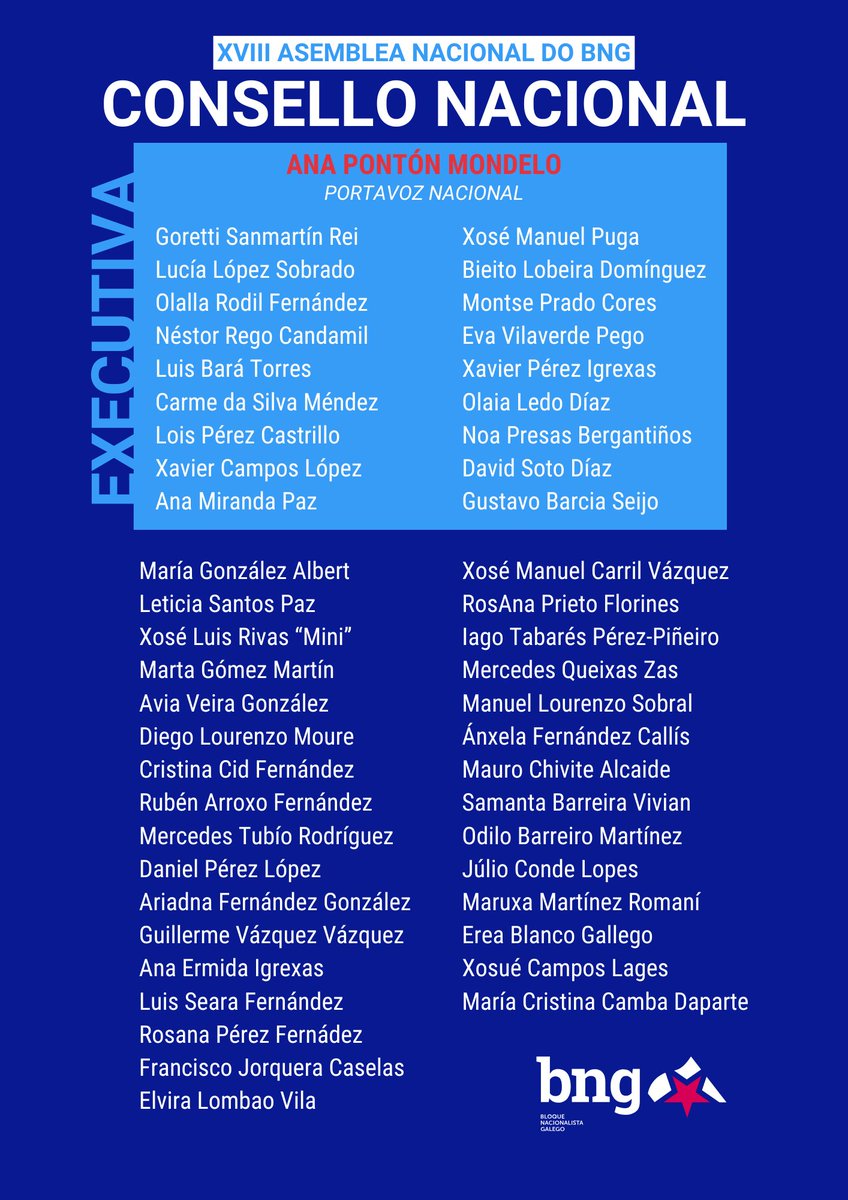 XVIII ASEMBLEA NACIONAL DO BNG

CONSELLO NACIONAL

EXECUTIVA

ANA PONTÓN MONDELO
PORTAVOZ NACIONAL

Goretti Sanmartín Rei
Lucía López Sobrado
Olalla Rodil Fernández
Néstor Rego Candamil
Luis Bará Torres
Carme da Silva Méndez
Lois Pérez Castrillo
Xavier Campos López
Ana Miranda Paz

Xosé Manuel Puga
Bieito Lobeira Domínguez
Montse Prado Cores
Eva Vilaverde Pego
Xavier Pérez Igrexas
Olaia Ledo Díaz
Noa Presas Bergantiños
David Soto Díaz
Gustavo Barcia Seijo

María González Albert
Leticia Santos Paz
Xosé Luis Rivas “Mini”
Marta Gómez Martín
Avia Veira González
Diego Lourenzo Moure
Cristina Cid Fernández
Rubén Arroxo Fernández
Mercedes Tubío Rodríguez
Daniel Pérez López
Ariadna Fernández González
Guillerme Vázquez Vázquez
Ana Ermida Igrexas
Luis Seara Fernández
Rosana Pérez Fernádez
Francisco Jorquera Caselas
Elvira Lombao Vila

Xosé Manuel Carril Vázquez
RosAna Prieto Florines
Iago Tabarés Pérez-Piñeiro
Mercedes Queixas Zas
Manuel Lourenzo Sobral
Ánxela Fernández Callís
Mauro Chivite Alcaide
Samanta Barreira Vivian
Odilo Barreiro Martínez
Júlio Conde Lopes
Maruxa Martínez Romaní
Erea Blanco Gallego
Xosué Campos Lages
María Cristina Camba Daparte

bng
BLOQUE NACIONALISTA GALEGO